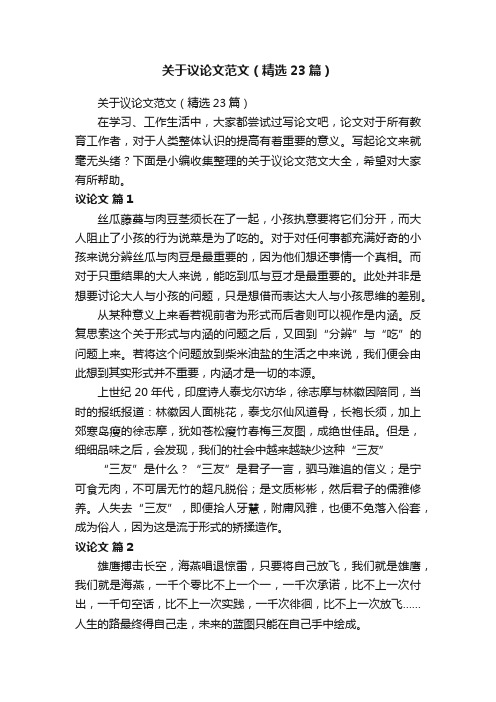 关于议论文范文（精选23篇）

关于议论文范文（精选23篇）

在学习、工作生活中，大家都尝试过写论文吧，论文对于所有教育工作者，对于人类整体认识的提高有着重要的意义。写起论文来就毫无头绪？下面是小编收集整理的关于议论文范文大全，希望对大家有所帮助。

议论文 篇1

丝瓜藤蔓与肉豆茎须长在了一起，小孩执意要将它们分开，而大人阻止了小孩的行为说菜是为了吃的。对于对任何事都充满好奇的小孩来说分辨丝瓜与肉豆是最重要的，因为他们想还事情一个真相。而对于只重结果的大人来说，能吃到瓜与豆才是最重要的。此处并非是想要讨论大人与小孩的问题，只是想借而表达大人与小孩思维的差别。

从某种意义上来看若视前者为形式而后者则可以视作是内涵。反复思索这个关于形式与内涵的问题之后，又回到“分辨”与“吃”的问题上来。若将这个问题放到柴米油盐的生活之中来说，我们便会由此想到其实形式并不重要，内涵才是一切的本源。

上世纪20年代，印度诗人泰戈尔访华，徐志摩与林徽因陪同，当时的报纸报道：林徽因人面桃花，泰戈尔仙风道骨，长袍长须，加上郊寒岛瘦的徐志摩，犹如苍松瘦竹春梅三友图，成绝世佳品。但是，细细品味之后，会发现，我们的社会中越来越缺少这种“三友”

“三友”是什么？“三友”是君子一言，驷马难追的信义；是宁可食无肉，不可居无竹的超凡脱俗；是文质彬彬，然后君子的儒雅修养。人失去“三友”，即便拾人牙慧，附庸风雅，也便不免落入俗套，成为俗人，因为这是流于形式的矫揉造作。

议论文 篇2

雄鹰搏击长空，海燕唱退惊雷，只要将自己放飞，我们就是雄鹰，我们就是海燕，一千个零比不上一个一，一千次承诺，比不上一次付出，一千句空话，比不上一次实践，一千次徘徊，比不上一次放飞……人生的路最终得自己走，未来的蓝图只能在自己手中绘成。